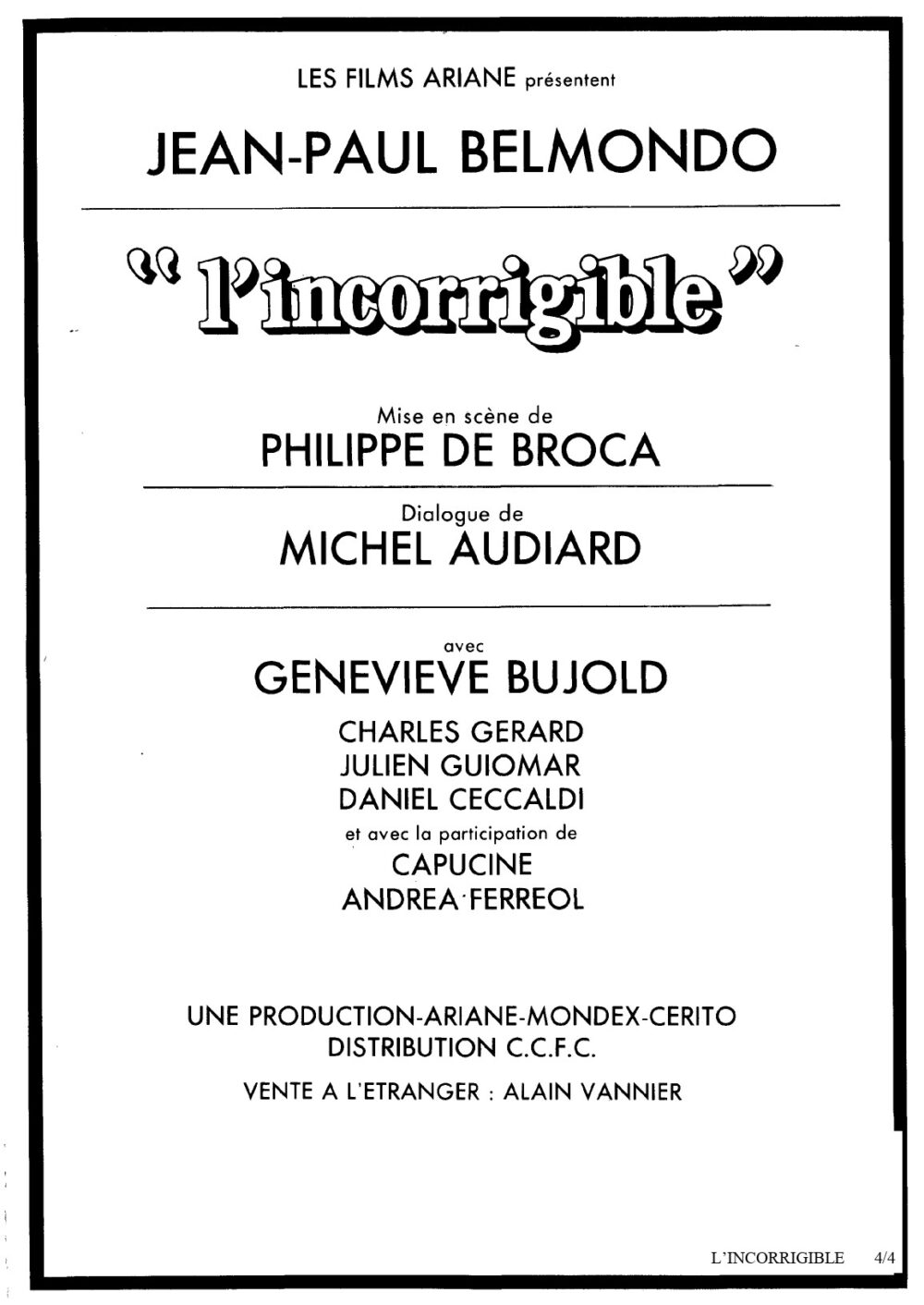 LES FILMS ARIANE présentent

JEAN-PAUL BELMONDO

" l'incorrigible "

Mise en scène de
PHILIPPE DE BROCA

Dialogue de
MICHEL AUDIARD

avec
GENEVIEVE BUJOLD
CHARLES GERARD
JULIEN GUIOMAR
DANIEL CECCALDI
et avec la participation de
CAPUCINE
ANDREA FERREOL

UNE PRODUCTION-ARIANE-MONDEX-CERITO
DISTRIBUTION C.C.F.C.
VENTE A L'ETRANGER : ALAIN VANNIER

L'INCORRIGIBLE 4/4